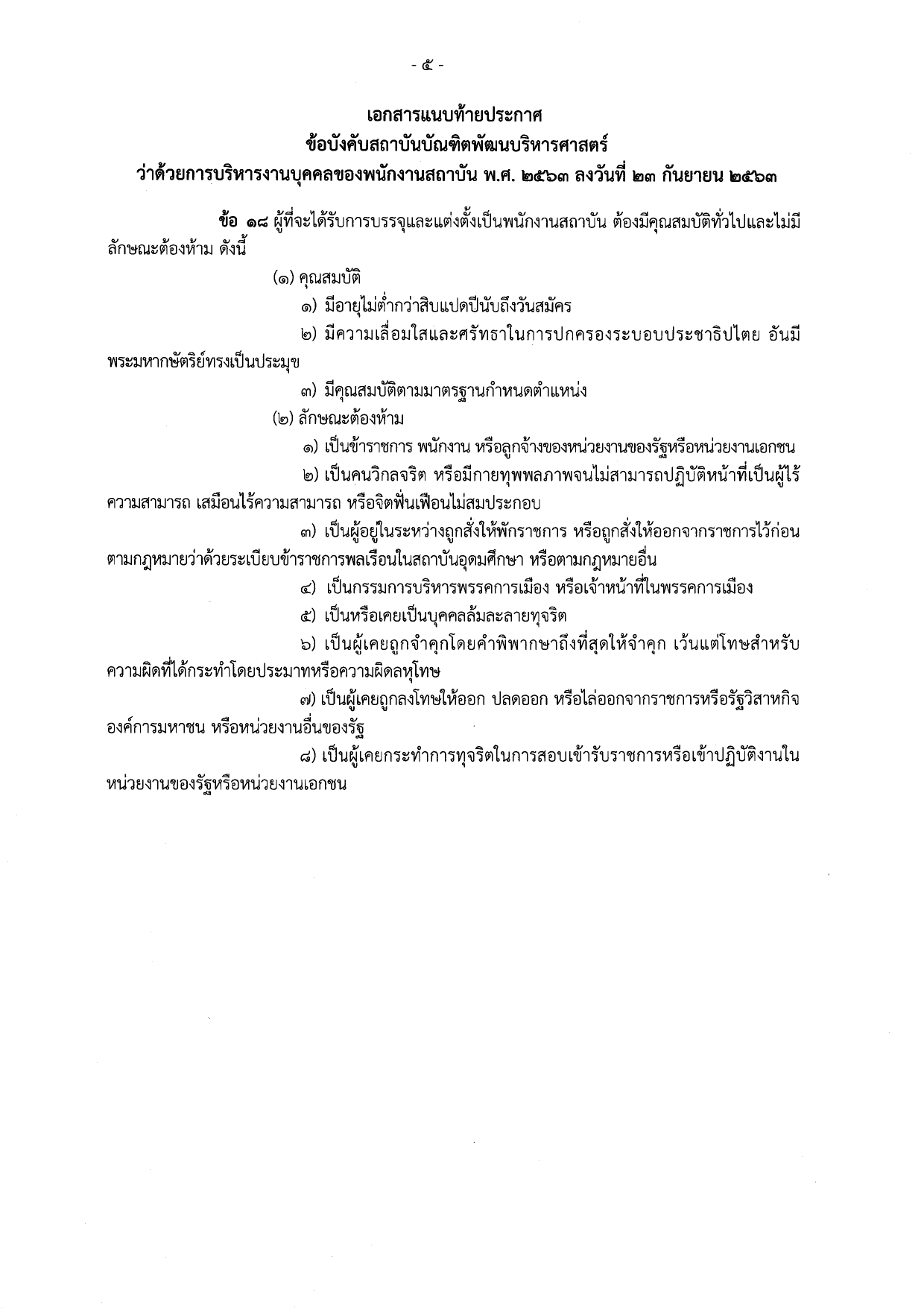 - ๕ -

เอกสารแนบท้ายประกาศ
ข้อบังคับสถาบันบัณฑิตพัฒนบริหารศาสตร์
ว่าด้วยการบริหารงานบุคคลของพนักงานสถาบัน พ.ศ. ๒๕๖๓ ลงวันที่ ๒๓ กันยายน ๒๕๖๓

ข้อ ๑๘ ผู้ที่จะได้รับการบรรจุและแต่งตั้งเป็นพนักงานสถาบัน ต้องมีคุณสมบัติทั่วไปและไม่มีลักษณะต้องห้าม ดังนี้

(๑) คุณสมบัติ

๑) มีอายุไม่ต่ำกว่าสิบแปดปีนับถึงวันสมัคร

๒) มีความเลื่อมใสและศรัทธาในการปกครองระบอบประชาธิปไตย อันมีพระมหากษัตริย์ทรงเป็นประมุข

๓) มีคุณสมบัติตามมาตรฐานกำหนดตำแหน่ง

(๒) ลักษณะต้องห้าม

๑) เป็นข้าราชการ พนักงาน หรือลูกจ้างของหน่วยงานของรัฐหรือหน่วยงานเอกชน

๒) เป็นคนวิกลจริต หรือมีกายทุพพลภาพจนไม่สามารถปฏิบัติหน้าที่เป็นผู้ไร้ความสามารถ เสมือนไร้ความสามารถ หรือจิตฟั่นเฟือนไม่สมประกอบ

๓) เป็นผู้อยู่ในระหว่างถูกสั่งให้พักราชการ หรือถูกสั่งให้ออกจากราชการไว้ก่อนตามกฎหมายว่าด้วยระเบียบข้าราชการพลเรือนในสถาบันอุดมศึกษา หรือตามกฎหมายอื่น

๔) เป็นกรรมการบริหารพรรคการเมือง หรือเจ้าหน้าที่ในพรรคการเมือง

๕) เป็นหรือเคยเป็นบุคคลล้มละลายทุจริต

๖) เป็นผู้เคยถูกจำคุกโดยคำพิพากษาถึงที่สุดให้จำคุก เว้นแต่โทษสำหรับความผิดที่ได้กระทำโดยประมาทหรือความผิดลหุโทษ

๗) เป็นผู้เคยถูกลงโทษให้ออก ปลดออก หรือไล่ออกจากราชการหรือรัฐวิสาหกิจ องค์การมหาชน หรือหน่วยงานอื่นของรัฐ

๘) เป็นผู้เคยกระทำการทุจริตในการสอบเข้ารับราชการหรือเข้าปฏิบัติงานในหน่วยงานของรัฐหรือหน่วยงานเอกชน